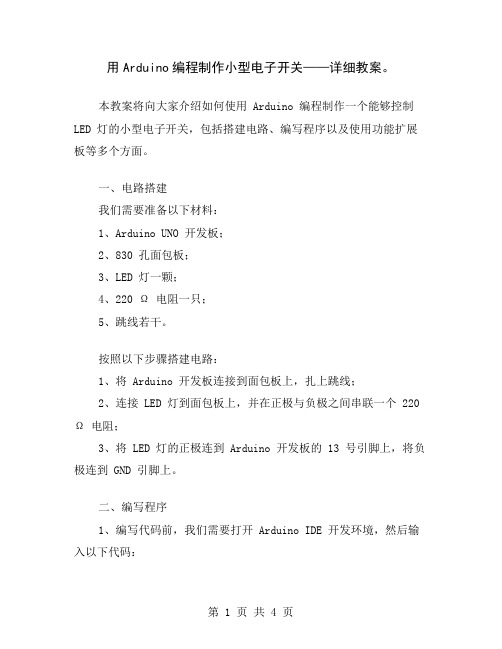 用Arduino编程制作小型电子开关——详细教案。

本教案将向大家介绍如何使用 Arduino 编程制作一个能够控制 LED 灯的小型电子开关，包括搭建电路、编写程序以及使用功能扩展板等多个方面。

一、电路搭建

我们需要准备以下材料：

1、Arduino UNO 开发板；

2、830 孔面包板；

3、LED 灯一颗；

4、220 Ω 电阻一只；

5、跳线若干。

按照以下步骤搭建电路：

1、将 Arduino 开发板连接到面包板上，扎上跳线；

2、连接 LED 灯到面包板上，并在正极与负极之间串联一个 220 Ω 电阻；

3、将 LED 灯的正极连到 Arduino 开发板的 13 号引脚上，将负极连到 GND 引脚上。

二、编写程序

1、编写代码前，我们需要打开 Arduino IDE 开发环境，然后输入以下代码：

第 1 页 共 4 页